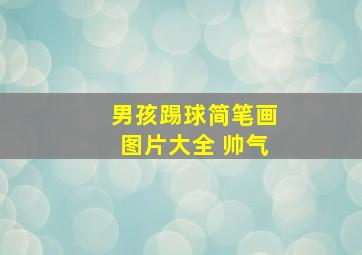 男孩踢球简笔画
图片大全 帅气